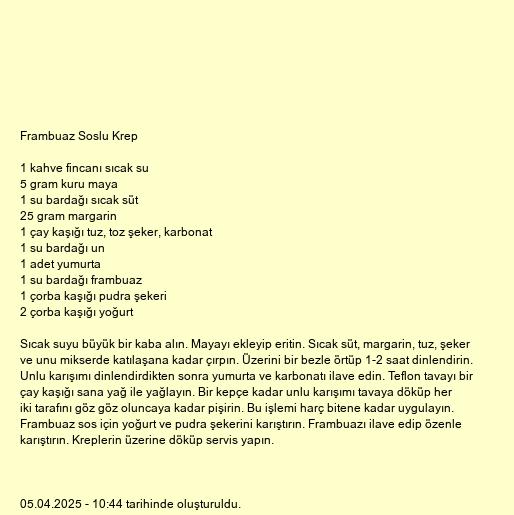 Frambuaz Soslu Krep

1 kahve fincanı sıcak su
5 gram kuru maya
1 su bardağı sıcak süt
25 gram margarin
1 çay kaşığı tuz, toz şeker, karbonat
1 su bardağı un
1 adet yumurta
1 su bardağı frambuaz
1 çorba kaşığı pudra şekeri
2 çorba kaşığı yoğurt

Sıcak suyu büyük bir kaba alın. Mayayı ekleyip eritin. Sıcak süt, margarin, tuz, şeker ve unu mikserde katılaşana kadar çırpın. Üzerini bir bezle örtüp 1-2 saat dinlendirin. Unlu karışımı dinlendirdikten sonra yumurta ve karbonatı ilave edin. Teflon tavayı bir çay kaşığı sana yağ ile yağlayın. Bir kepçe kadar unlu karışımı tavaya döküp her iki tarafını göz göz oluncaya kadar pişirin. Bu işlemi harç bitene kadar uygulayın. Frambuaz sos için yoğurt ve pudra şekerini karıştırın. Frambuazı ilave edip özenle karıştırın. Kreplerin üzerine döküp servis yapın.

05.04.2025 - 10:44 tarihinde oluşturuldu.